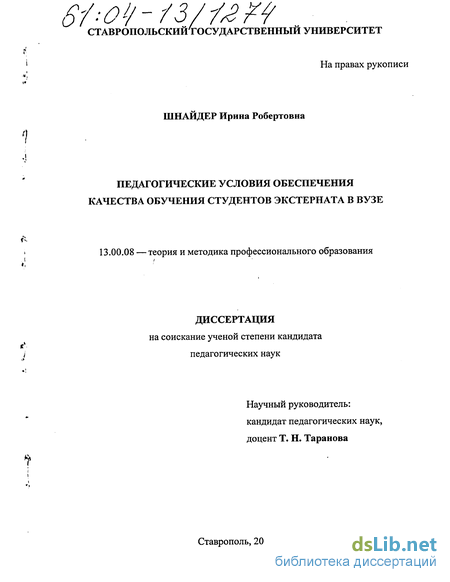 61:04-13/1274

СТАВРОПОЛЬСКИЙ ГОСУДАРСТВЕННЫЙ УНИВЕРСИТЕТ

На правах рукописи

ШНАЙДЕР Ирина Робертовна

ПЕДАГОГИЧЕСКИЕ УСЛОВИЯ ОБЕСПЕЧЕНИЯ КАЧЕСТВА ОБУЧЕНИЯ СТУДЕНТОВ ЭКСТЕРНАТА В ВУЗЕ

13.00.08 — теория и методика профессионального образования

ДИССЕРТАЦИЯ
на соискание ученой степени кандидата педагогических наук

Научный руководитель:
кандидат педагогических наук,
доцент Т. Н. Таранова

Ставрополь, 20

dsLib.net
библиотека диссертаций